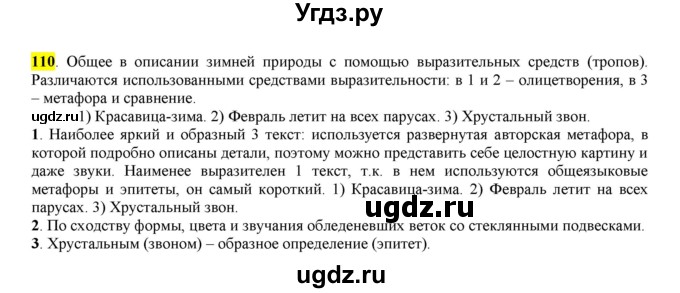 Угдз.ру

110. Общее в описании зимней природы с помощью выразительных средств (тропов). Различаются использованными средствами выразительности: в 1 и 2 – олицетворения, в 3 – метафора и сравнение.
ugdz.ru1) Красавица-зима. 2) Февраль летит на всех парусах. 3) Хрустальный звон.
1. Наиболее яркий и образный 3 текст: используется развернутая авторская метафора, в которой подробно описаны детали, поэтому можно представить себе целостную картину и даже звуки. Наименее выразителен 1 текст, т.к. в нем используются общеязыковые метафоры и эпитеты, он самый короткий. 1) Красавица-зима. 2) Февраль летит на всех парусах. 3) Хрустальный звон.
ugdz.ru
2. По сходству формы, цвета и звучания обледеневших веток со стеклянными подвесками.
3. Хрустальным (звоном) – образное определение (эпитет).

ugdz.ru